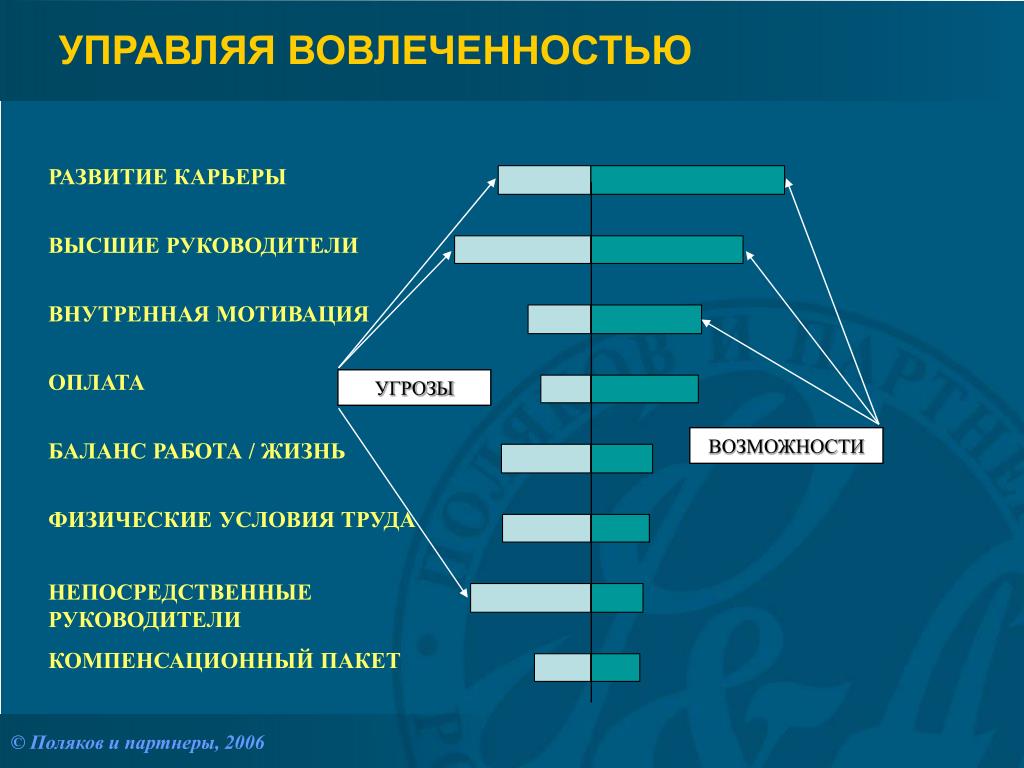 УПРАВЛЯЯ ВОВЛЕЧЕННОСТЬЮ

РАЗВИТИЕ КАРЬЕРЫ

ВЫСШИЕ РУКОВОДИТЕЛИ

ВНУТРЕННАЯ МОТИВАЦИЯ

ОПЛАТА

БАЛАНС РАБОТА / ЖИЗНЬ

ФИЗИЧЕСКИЕ УСЛОВИЯ ТРУДА

НЕПОСРЕДСТВЕННЫЕ РУКОВОДИТЕЛИ

КОМПЕНСАЦИОННЫЙ ПАКЕТ

УГРОЗЫ

ВОЗМОЖНОСТИ

© Поляков и партнеры, 2006